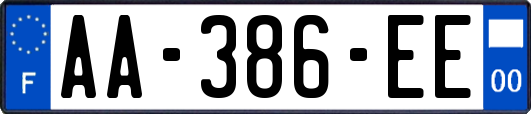 F
AA-386-EE
00